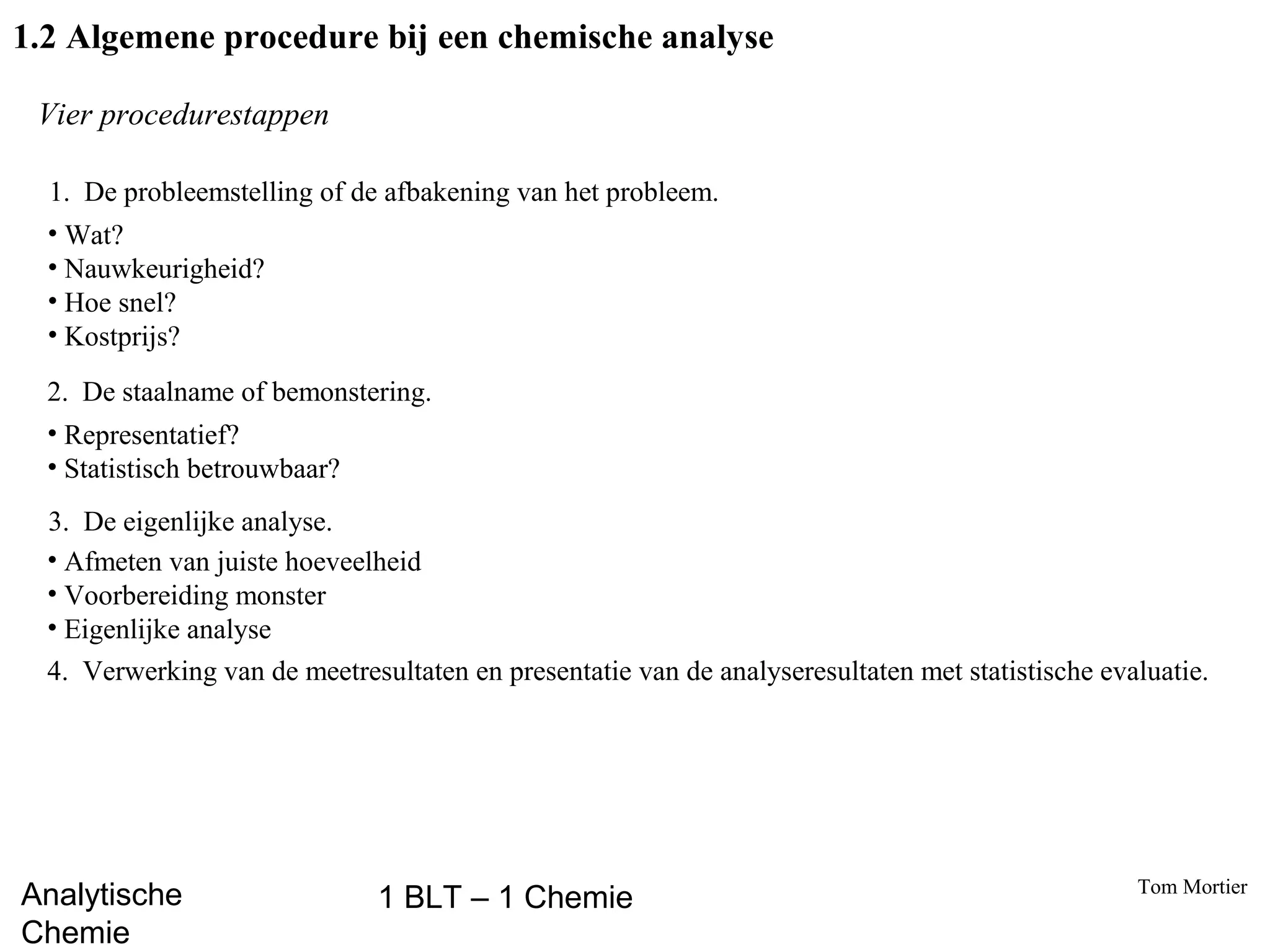 1.2 Algemene procedure bij een chemische analyse

Vier procedurestappen

1. De probleemstelling of de afbakening van het probleem.

• Wat?
• Nauwkeurigheid?
• Hoe snel?
• Kostprijs?

2. De staalname of bemonstering.

• Representatief?
• Statistisch betrouwbaar?

3. De eigenlijke analyse.

• Afmeten van juiste hoeveelheid
• Voorbereiding monster
• Eigenlijke analyse

4. Verwerking van de meetresultaten en presentatie van de analyseresultaten met statistische evaluatie.

Analytische
Chemie

1 BLT – 1 Chemie

Tom Mortier